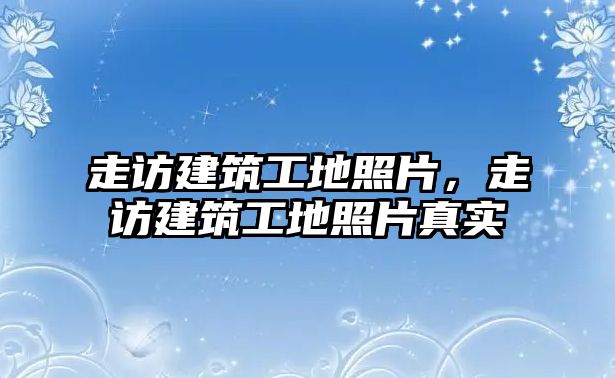 走访建筑工地照片，走访建筑工地照片真实